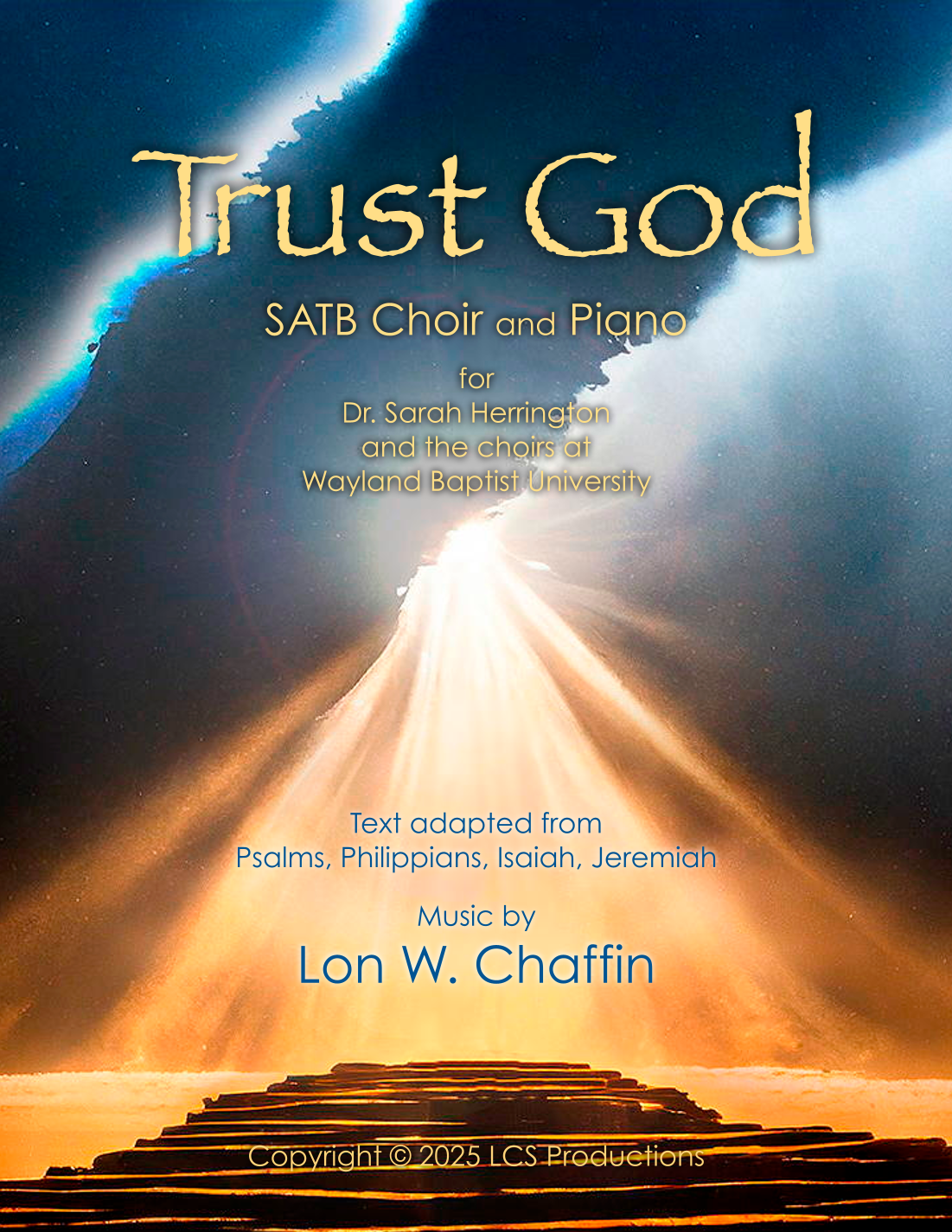 Trust God

SATB Choir and Piano

for
Dr. Sarah Herrington
and the choirs at
Wayland Baptist University

Text adapted from
Psalms, Philippians, Isaiah, Jeremiah

Music by
Lon W. Chaffin

Copyright © 2025 LCS Productions